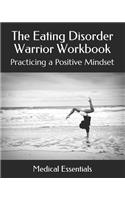 The Eating Disorder Warrior Workbook
Practicing a Positive Mindset

Medical Essentials